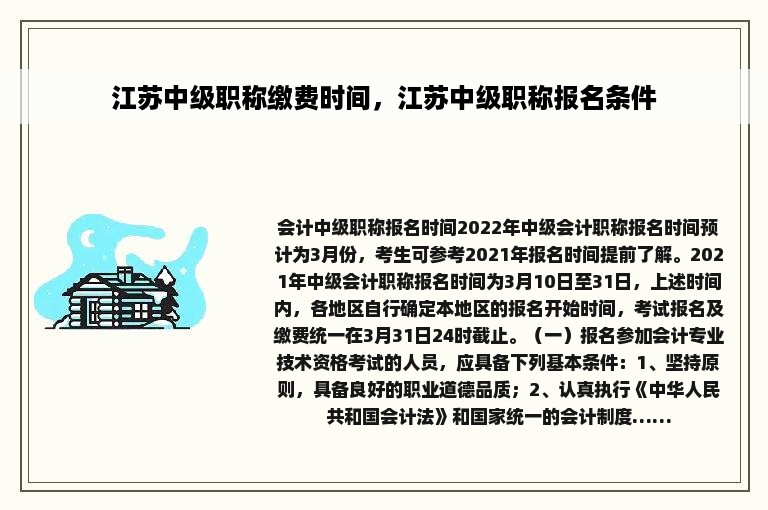 江苏中级职称缴费时间，江苏中级职称报名条件

会计中级职称报名时间2022年中级会计职称报名时间预计为3月份，考生可参考2021年报名时间提前了解。2021年中级会计职称报名时间为3月10日至31日，上述时间内，各地区自行确定本地区的报名开始时间，考试报名及缴费统一在3月31日24时截止。（一）报名参加会计专业技术资格考试的人员，应具备下列基本条件：1、坚持原则，具备良好的职业道德品质；2、认真执行《中华人民共和国会计法》和国家统一的会计制度......